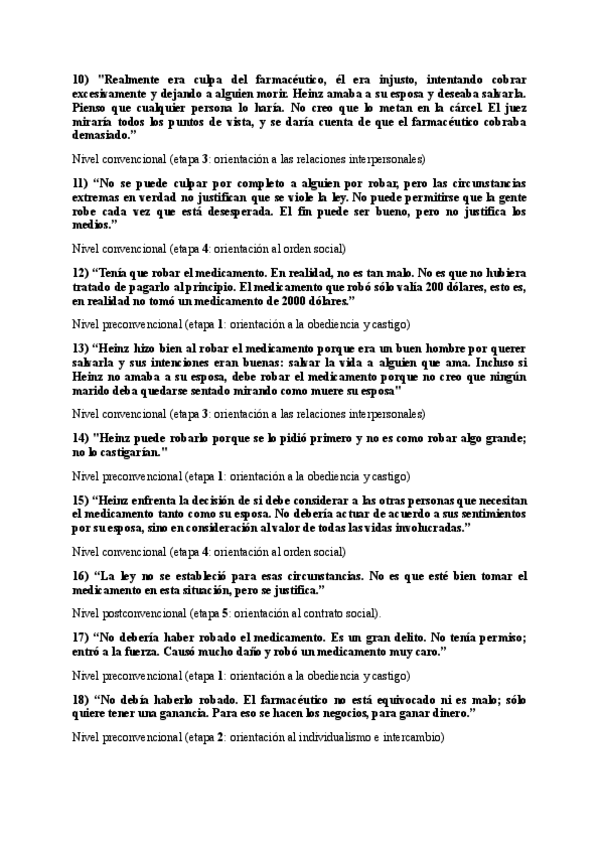 10) "Realmente era culpa del farmacéutico, él era injusto, intentando cobrar excesivamente y dejando a alguien morir. Heinz amaba a su esposa y deseaba salvarla. Pienso que cualquier persona lo haría. No creo que lo metan en la cárcel. El juez miraría todos los puntos de vista, y se daría cuenta de que el farmacéutico cobraba demasiado."

Nivel convencional (etapa 3: orientación a las relaciones interpersonales)

11) "No se puede culpar por completo a alguien por robar, pero las circunstancias extremas en verdad no justifican que se viole la ley. No puede permitirse que la gente robe cada vez que está desesperada. El fin puede ser bueno, pero no justifica los medios."

Nivel convencional (etapa 4: orientación al orden social)

12) "Tenía que robar el medicamento. En realidad, no es tan malo. No es que no hubiera tratado de pagarlo al principio. El medicamento que robó sólo valía 200 dólares, esto es, en realidad no tomó un medicamento de 2000 dólares."

Nivel preconvencional (etapa 1: orientación a la obediencia y castigo)

13) "Heinz hizo bien al robar el medicamento porque era un buen hombre por querer salvarla y sus intenciones eran buenas: salvar la vida a alguien que ama. Incluso si Heinz no amaba a su esposa, debe robar el medicamento porque no creo que ningún marido deba quedarse sentado mirando como muere su esposa"

Nivel convencional (etapa 3: orientación a las relaciones interpersonales)

14) "Heinz puede robarlo porque se lo pidió primero y no es como robar algo grande; no lo castigarían."

Nivel preconvencional (etapa 1: orientación a la obediencia y castigo)

15) "Heinz enfrenta la decisión de si debe considerar a las otras personas que necesitan el medicamento tanto como su esposa. No debería actuar de acuerdo a sus sentimientos por su esposa, sino en consideración al valor de todas las vidas involucradas."

Nivel convencional (etapa 4: orientación al orden social)

16) "La ley no se estableció para esas circunstancias. No es que esté bien tomar el medicamento en esta situación, pero se justifica."

Nivel postconvencional (etapa 5: orientación al contrato social).

17) "No debería haber robado el medicamento. Es un gran delito. No tenía permiso; entró a la fuerza. Causó mucho daño y robó un medicamento muy caro."

Nivel preconvencional (etapa 1: orientación a la obediencia y castigo)

18) "No debía haberlo robado. El farmacéutico no está equivocado ni es malo; sólo quiere tener una ganancia. Para eso se hacen los negocios, para ganar dinero."

Nivel preconvencional (etapa 2: orientación al individualismo e intercambio)